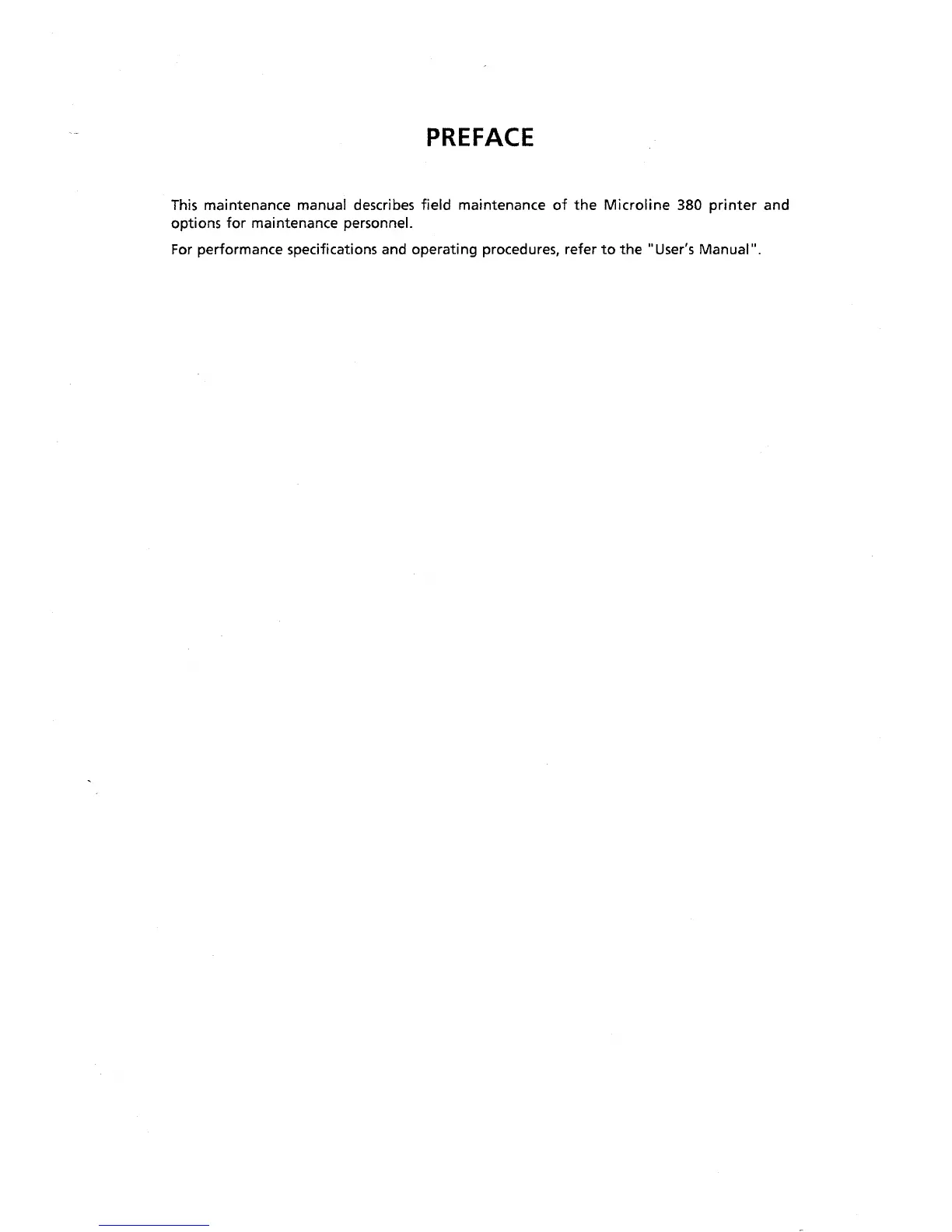 PREFACE

This maintenance manual describes field maintenance of the Microline 380 printer and options for maintenance personnel.

For performance specifications and operating procedures, refer to the "User's Manual".